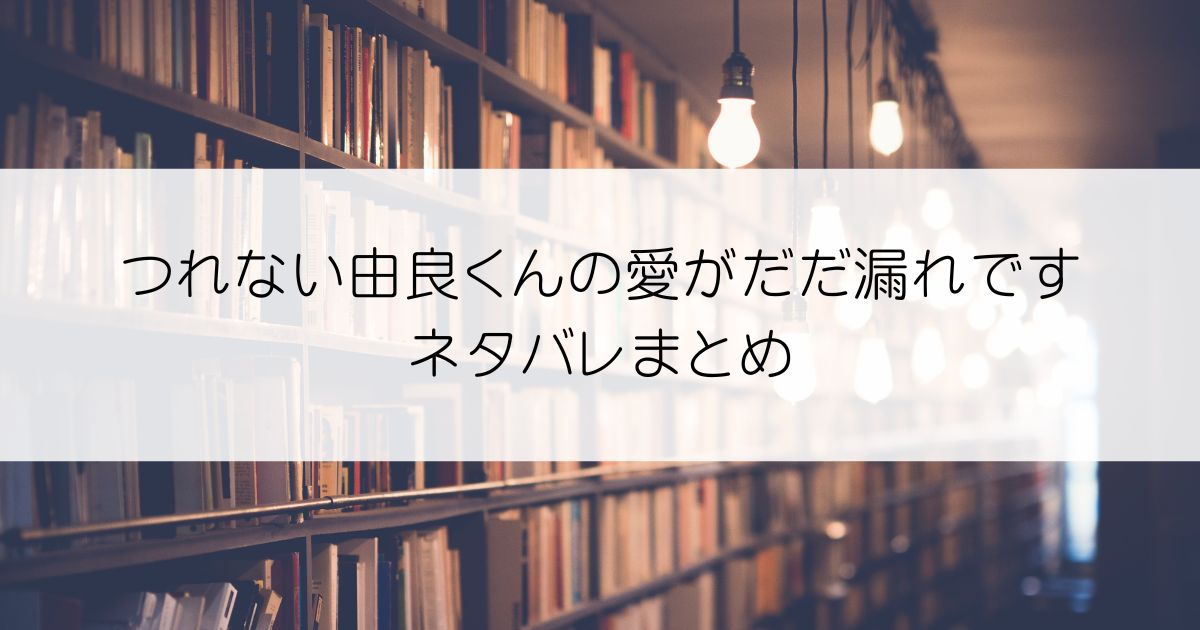 つれない由良くんの愛がだだ漏れです
ネタバレまとめ